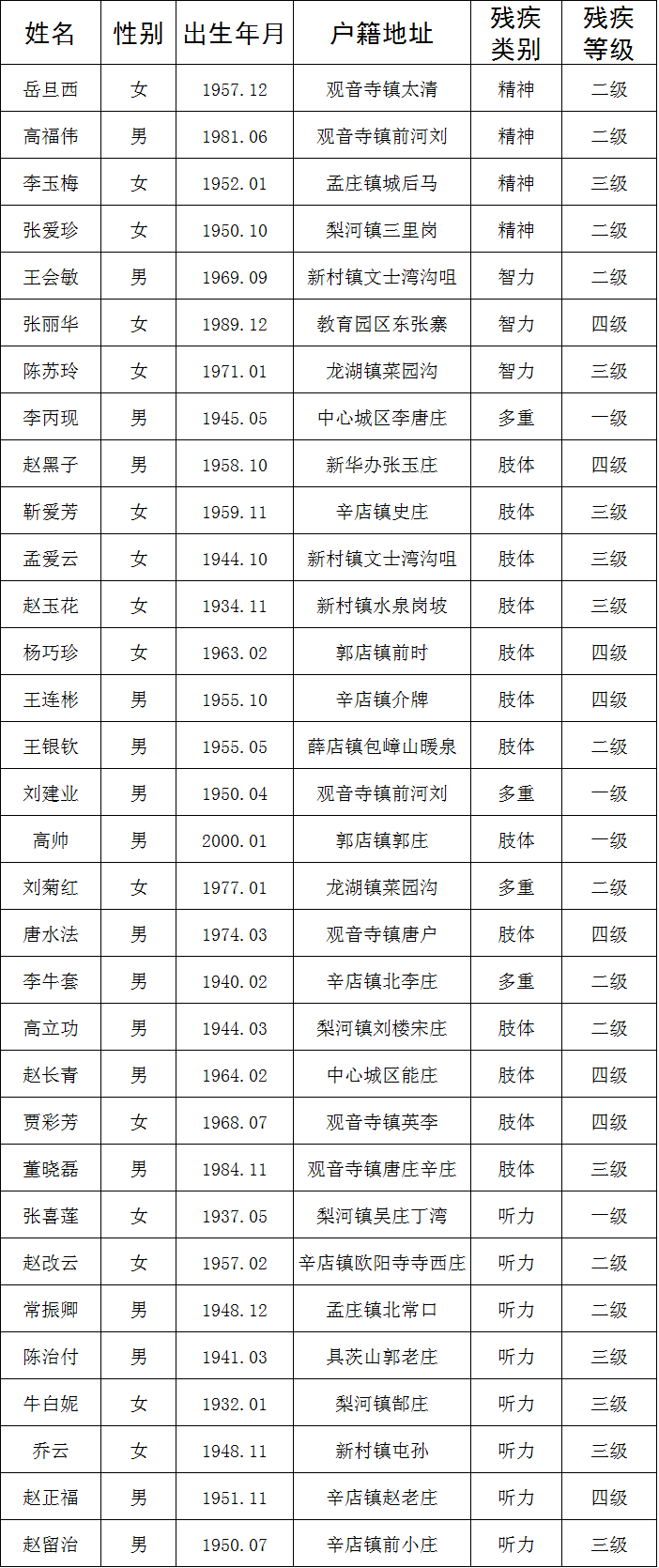 | 姓名 | 性别 | 出生年月 | 户籍地址 | 残疾类别 | 残疾等级 |
|---|---|---|---|---|---|
| 岳旦西 | 女 | 1957.12 | 观音寺镇太清 | 精神 | 二级 |
| 高福伟 | 男 | 1981.06 | 观音寺镇前河刘 | 精神 | 二级 |
| 李玉梅 | 女 | 1952.01 | 孟庄镇城后马 | 精神 | 三级 |
| 张爱珍 | 女 | 1950.10 | 梨河镇三里岗 | 精神 | 二级 |
| 王会敏 | 男 | 1969.09 | 新村镇文士湾沟咀 | 智力 | 二级 |
| 张丽华 | 女 | 1989.12 | 教育园区东张寨 | 智力 | 四级 |
| 陈苏玲 | 女 | 1971.01 | 龙湖镇菜园沟 | 智力 | 三级 |
| 李丙现 | 男 | 1945.05 | 中心城区李唐庄 | 多重 | 一级 |
| 赵黑子 | 男 | 1958.10 | 新华办张玉庄 | 肢体 | 四级 |
| 靳爱芳 | 女 | 1959.11 | 辛店镇史庄 | 肢体 | 三级 |
| 孟爱云 | 女 | 1944.10 | 新村镇文士湾沟咀 | 肢体 | 三级 |
| 赵玉花 | 女 | 1934.11 | 新村镇水泉岗坡 | 肢体 | 三级 |
| 杨巧珍 | 女 | 1963.02 | 郭店镇前时 | 肢体 | 四级 |
| 王连彬 | 男 | 1955.10 | 辛店镇介牌 | 肢体 | 四级 |
| 王银钦 | 男 | 1955.05 | 薛店镇包嶂山暖泉 | 肢体 | 二级 |
| 刘建业 | 男 | 1950.04 | 观音寺镇前河刘 | 多重 | 一级 |
| 高帅 | 男 | 2000.01 | 郭店镇郭庄 | 肢体 | 一级 |
| 刘菊红 | 女 | 1977.01 | 龙湖镇菜园沟 | 多重 | 二级 |
| 唐水法 | 男 | 1974.03 | 观音寺镇唐户 | 肢体 | 四级 |
| 李牛套 | 男 | 1940.02 | 辛店镇北李庄 | 多重 | 二级 |
| 高立功 | 男 | 1944.03 | 梨河镇刘楼宋庄 | 肢体 | 二级 |
| 赵长青 | 男 | 1964.02 | 中心城区能庄 | 肢体 | 四级 |
| 贾彩芳 | 女 | 1968.07 | 观音寺镇英李 | 肢体 | 四级 |
| 董晓磊 | 男 | 1984.11 | 观音寺镇唐庄辛庄 | 肢体 | 三级 |
| 张喜莲 | 女 | 1937.05 | 梨河镇吴庄丁湾 | 听力 | 一级 |
| 赵改云 | 女 | 1957.02 | 辛店镇欧阳寺寺西庄 | 听力 | 二级 |
| 常振卿 | 男 | 1948.12 | 孟庄镇北常口 | 听力 | 二级 |
| 陈治付 | 男 | 1941.03 | 具茨山郭老庄 | 听力 | 三级 |
| 牛白妮 | 女 | 1932.01 | 梨河镇郜庄 | 听力 | 三级 |
| 乔云 | 女 | 1948.11 | 新村镇屯孙 | 听力 | 三级 |
| 赵正福 | 男 | 1951.11 | 辛店镇赵老庄 | 听力 | 四级 |
| 赵留治 | 男 | 1950.07 | 辛店镇前小庄 | 听力 | 三级 |